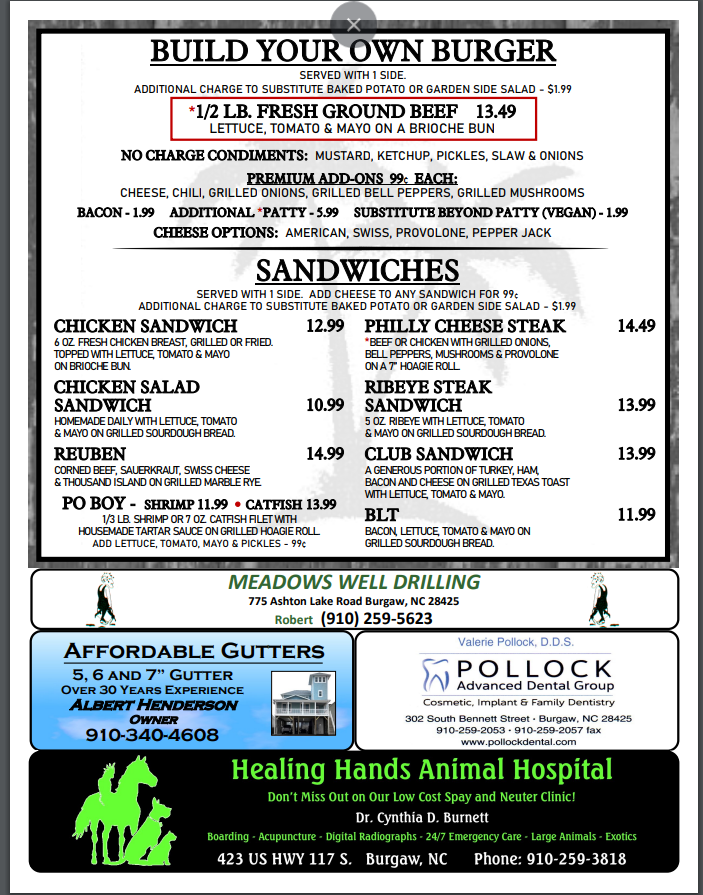 BUILD YOUR OWN BURGER

SERVED WITH 1 SIDE.
ADDITIONAL CHARGE TO SUBSTITUTE BAKED POTATO OR GARDEN SIDE SALAD - $1.99

*1/2 LB. FRESH GROUND BEEF 13.49
LETTUCE, TOMATO & MAYO ON A BRIOCHE BUN

NO CHARGE CONDIMENTS: MUSTARD, KETCHUP, PICKLES, SLAW & ONIONS

PREMIUM ADD-ONS 99¢ EACH:
CHEESE, CHILI, GRILLED ONIONS, GRILLED BELL PEPPERS, GRILLED MUSHROOMS

BACON - 1.99 ADDITIONAL *PATTY - 5.99 SUBSTITUTE BEYOND PATTY (VEGAN) - 1.99

CHEESE OPTIONS: AMERICAN, SWISS, PROVOLONE, PEPPER JACK

SANDWICHES

SERVED WITH 1 SIDE. ADD CHEESE TO ANY SANDWICH FOR 99¢
ADDITIONAL CHARGE TO SUBSTITUTE BAKED POTATO OR GARDEN SIDE SALAD - $1.99

CHICKEN SANDWICH 12.99
6 OZ. FRESH CHICKEN BREAST, GRILLED OR FRIED. TOPPED WITH LETTUCE, TOMATO & MAYO ON BRIOCHE BUN.

CHICKEN SALAD SANDWICH 10.99
HOMEMADE DAILY WITH LETTUCE, TOMATO & MAYO ON GRILLED SOURDOUGH BREAD.

REUBEN 14.99
CORNED BEEF, SAUERKRAUT, SWISS CHEESE & THOUSAND ISLAND ON GRILLED MARBLE RYE.

PO BOY - SHRIMP 11.99 • CATFISH 13.99
1/3 LB. SHRIMP OR 7 OZ. CATFISH FILET WITH HOUSEMADE TARTAR SAUCE ON GRILLED HOAGIE ROLL.
ADD LETTUCE, TOMATO, MAYO & PICKLES - 99¢

PHILLY CHEESE STEAK 14.49
*BEEF OR CHICKEN WITH GRILLED ONIONS, BELL PEPPERS, MUSHROOMS & PROVOLONE ON A 7" HOAGIE ROLL.

RIBEYE STEAK SANDWICH 13.99
5 OZ. RIBEYE WITH LETTUCE, TOMATO & MAYO ON GRILLED SOURDOUGH BREAD.

CLUB SANDWICH 13.99
A GENEROUS PORTION OF TURKEY, HAM, BACON AND CHEESE ON GRILLED TEXAS TOAST WITH LETTUCE, TOMATO & MAYO.

BLT 11.99
BACON, LETTUCE, TOMATO & MAYO ON GRILLED SOURDOUGH BREAD.

MEADOWS WELL DRILLING
775 Ashton Lake Road Burgaw, NC 28425
Robert (910) 259-5623

AFFORDABLE GUTTERS
5, 6 AND 7" GUTTER
OVER 30 YEARS EXPERIENCE
ALBERT HENDERSON
OWNER
910-340-4608

Valerie Pollock, D.D.S.
POLLOCK
Advanced Dental Group
Cosmetic, Implant & Family Dentistry
302 South Bennett Street · Burgaw, NC 28425
910-259-2053 · 910-259-2057 fax
www.pollockdental.com

Healing Hands Animal Hospital
Don't Miss Out on Our Low Cost Spay and Neuter Clinic!
Dr. Cynthia D. Burnett
Boarding - Acupuncture - Digital Radiographs - 24/7 Emergency Care - Large Animals - Exotics
423 US HWY 117 S. Burgaw, NC Phone: 910-259-3818